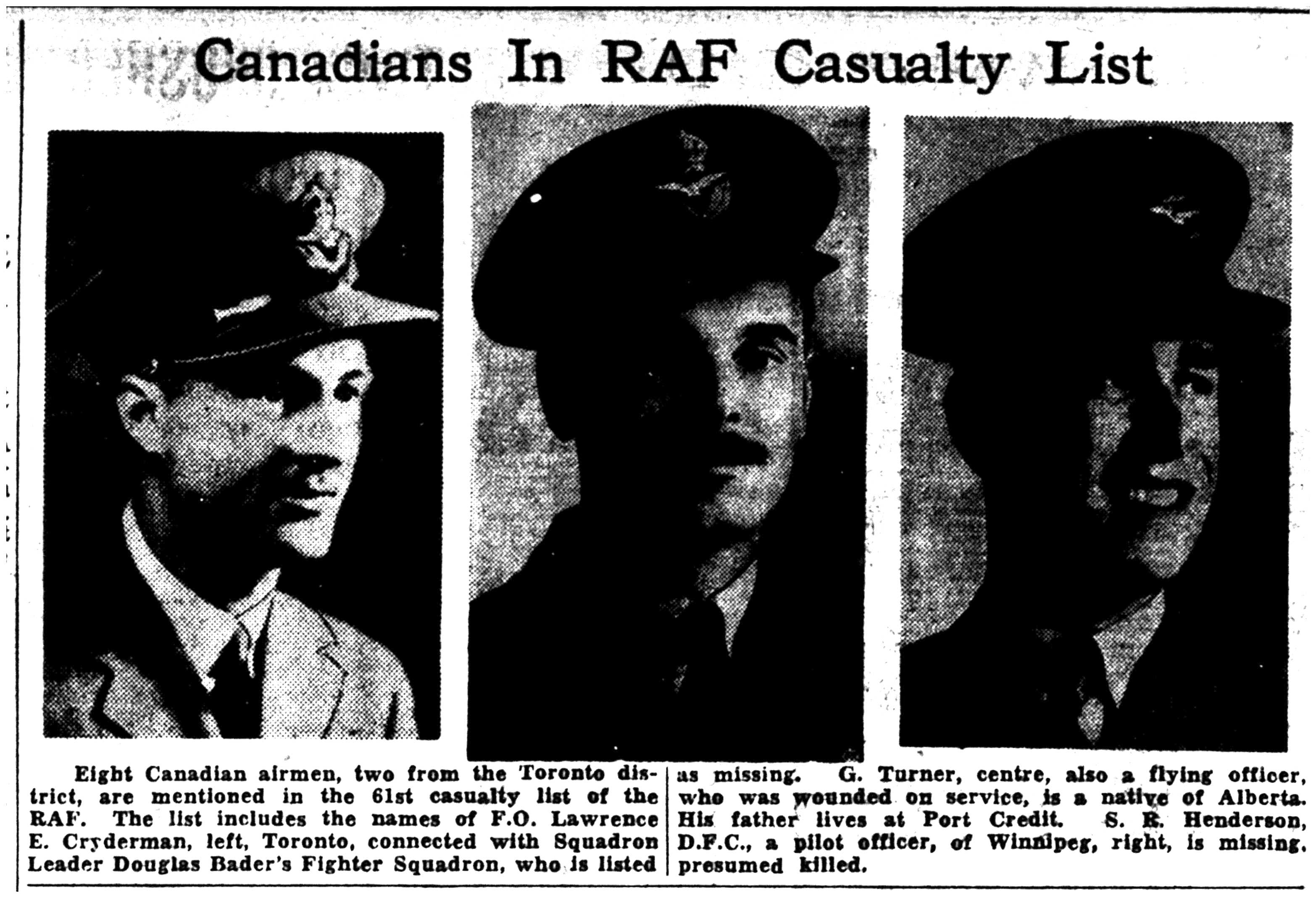 Canadians In RAF Casualty List

Eight Canadian airmen, two from the Toronto district, are mentioned in the 61st casualty list of the RAF. The list includes the names of F.O. Lawrence E. Cryderman, left, Toronto, connected with Squadron Leader Douglas Bader's Fighter Squadron, who is listed as missing. G. Turner, centre, also a flying officer, who was wounded on service, is a native of Alberta. His father lives at Port Credit. S. R. Henderson, D.F.C., a pilot officer, of Winnipeg, right, is missing, presumed killed.